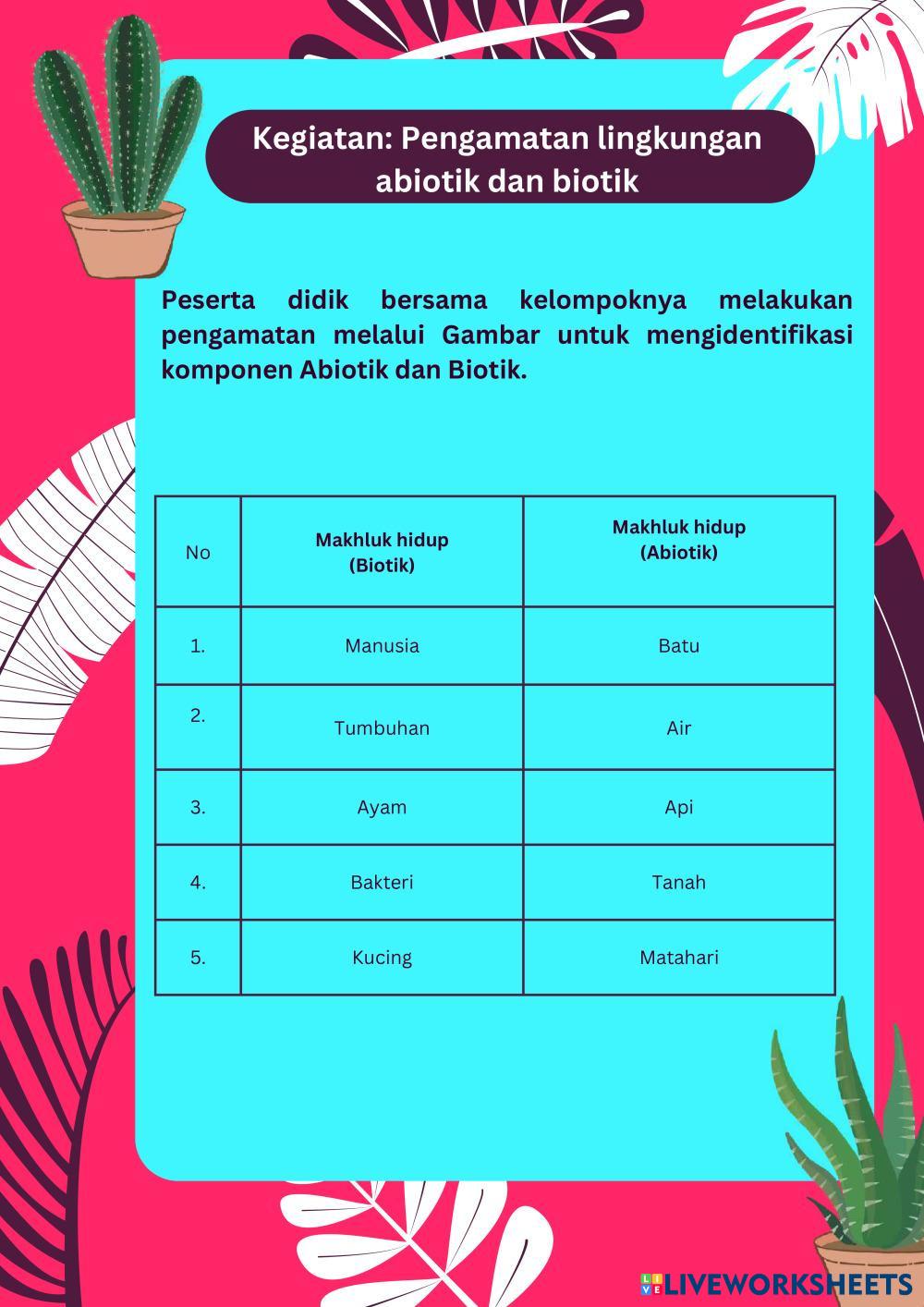 Kegiatan: Pengamatan lingkungan abiotik dan biotik

Peserta didik bersama kelompoknya melakukan pengamatan melalui Gambar untuk mengidentifikasi komponen Abiotik dan Biotik.

| No | Makhluk hidup (Biotik) | Makhluk hidup (Abiotik) |
|---|---|---|
| 1. | Manusia | Batu |
| 2. | Tumbuhan | Air |
| 3. | Ayam | Api |
| 4. | Bakteri | Tanah |
| 5. | Kucing | Matahari |

LIVEWORKSHEETS